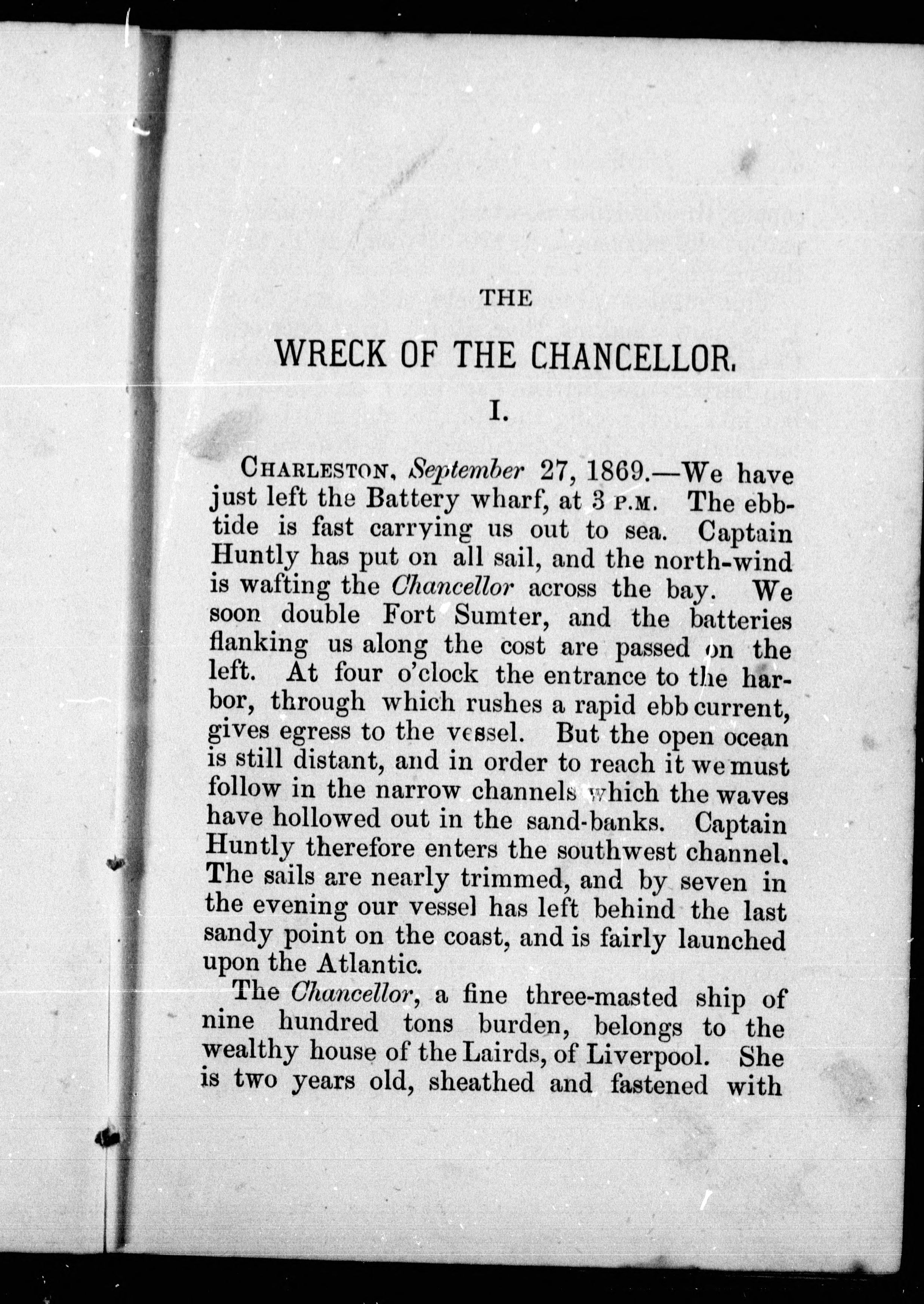 THE

WRECK OF THE CHANCELLOR.

I.

CHARLESTON, September 27, 1869.—We have just left the Battery wharf, at 3 P.M. The ebb-tide is fast carrying us out to sea. Captain Huntly has put on all sail, and the north-wind is wafting the Chancellor across the bay. We soon double Fort Sumter, and the batteries flanking us along the cost are passed on the left. At four o'clock the entrance to the harbor, through which rushes a rapid ebb current, gives egress to the vessel. But the open ocean is still distant, and in order to reach it we must follow in the narrow channels which the waves have hollowed out in the sand-banks. Captain Huntly therefore enters the southwest channel. The sails are nearly trimmed, and by seven in the evening our vessel has left behind the last sandy point on the coast, and is fairly launched upon the Atlantic.

The Chancellor, a fine three-masted ship of nine hundred tons burden, belongs to the wealthy house of the Lairds, of Liverpool. She is two years old, sheathed and fastened with